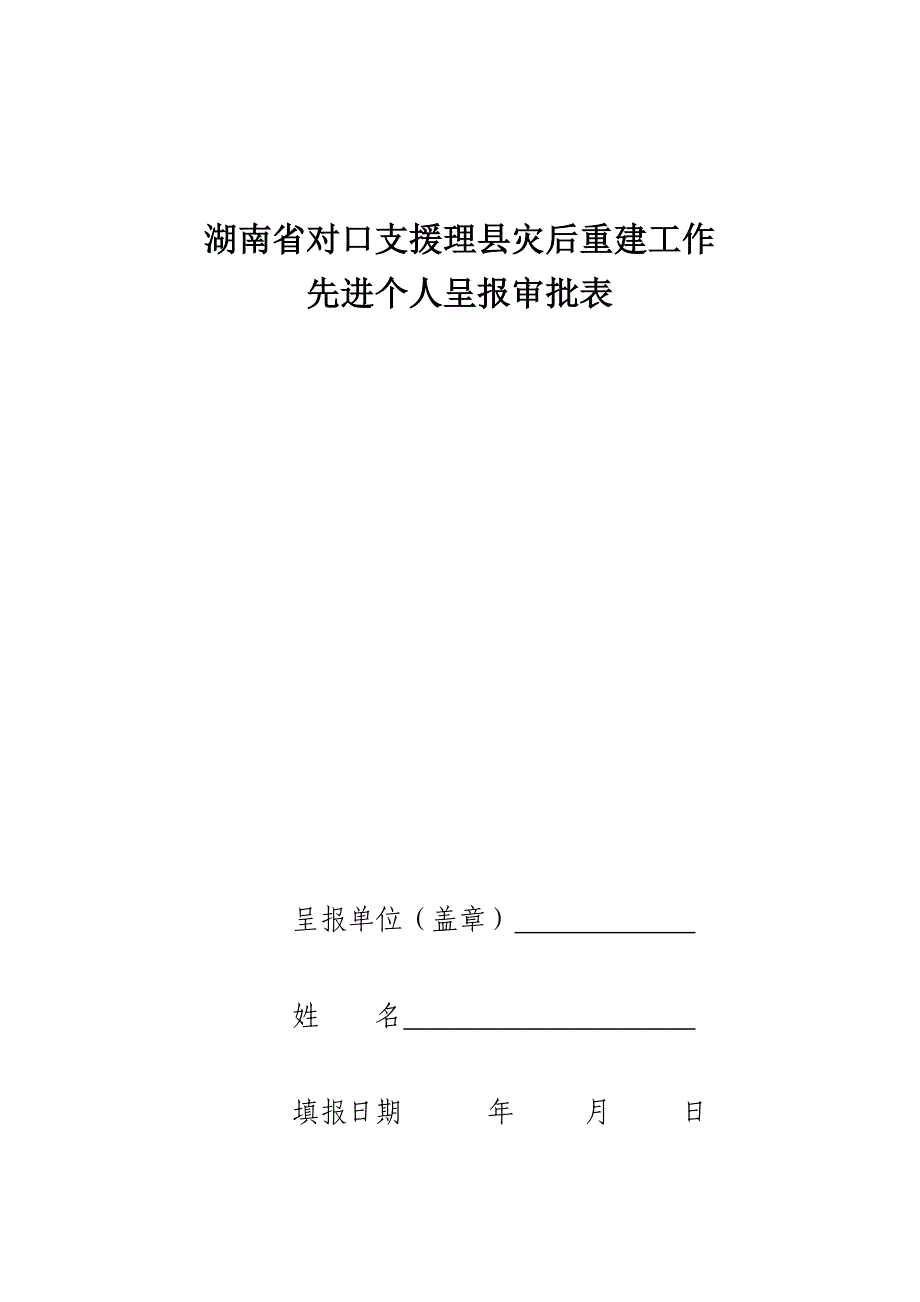 湖南省对口支援理县灾后重建工作
先进个人呈报审批表

呈报单位（盖章）______________

姓　　名______________________

填报日期　　　年　　　月　　　日